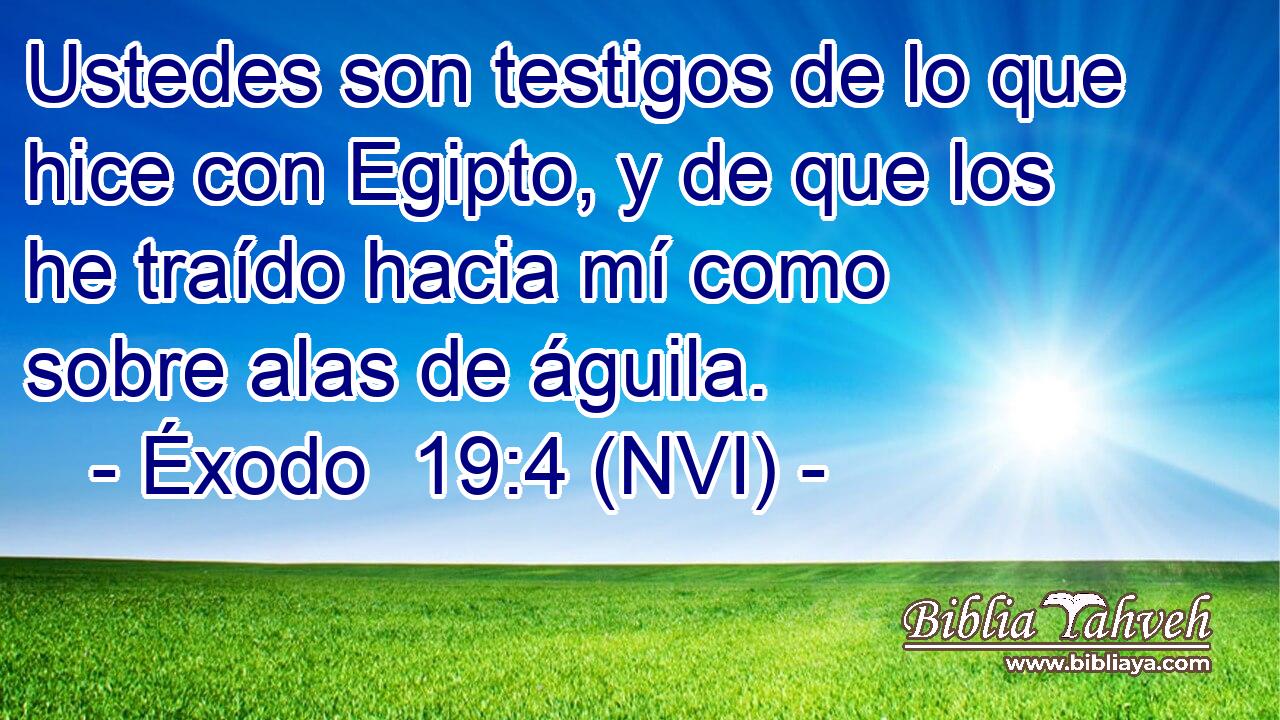 Ustedes son testigos de lo que hice con Egipto, y de que los he traído hacia mí como sobre alas de águila.
- Éxodo 19:4 (NVI) -

Biblia Yahveh
www.bibliaya.com